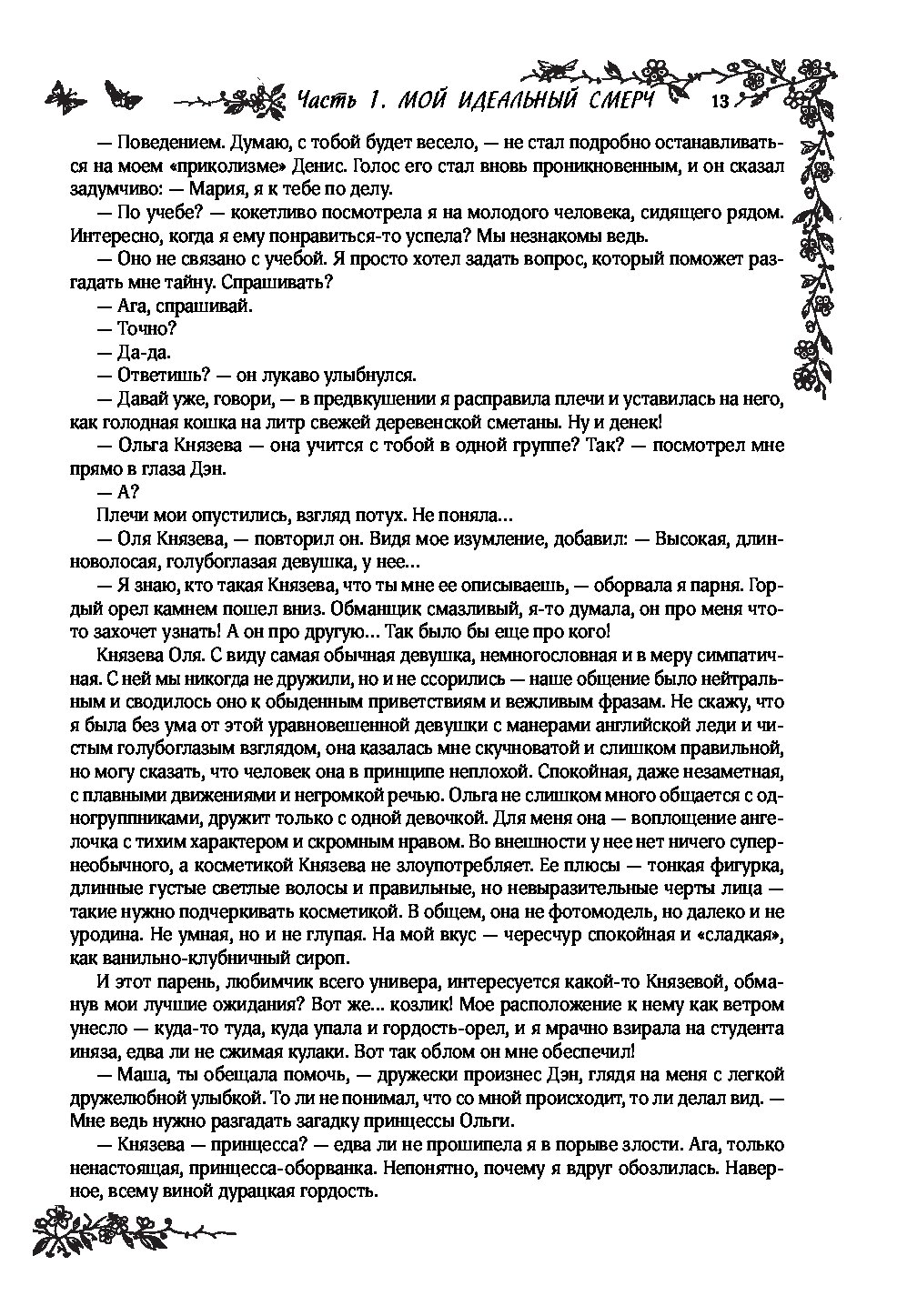 Часть 1. МОЙ ИДЕАЛЬНЫЙ СМЕРЧ 13

— Поведением. Думаю, с тобой будет весело, — не стал подробно останавливаться на моем «приколизме» Денис. Голос его стал вновь проникновенным, и он сказал задумчиво: — Мария, я к тебе по делу.

— По учебе? — кокетливо посмотрела я на молодого человека, сидящего рядом. Интересно, когда я ему понравиться-то успела? Мы незнакомы ведь.

— Оно не связано с учебой. Я просто хотел задать вопрос, который поможет разгадать мне тайну. Спрашивать?

— Ага, спрашивай.

— Точно?

— Да-да.

— Ответишь? — он лукаво улыбнулся.

— Давай уже, говори, — в предвкушении я расправила плечи и уставилась на него, как голодная кошка на литр свежей деревенской сметаны. Ну и денек!

— Ольга Князева — она учится с тобой в одной группе? Так? — посмотрел мне прямо в глаза Дэн.

— А?

Плечи мои опустились, взгляд потух. Не поняла...

— Оля Князева, — повторил он. Видя мое изумление, добавил: — Высокая, длинноволосая, голубоглазая девушка, у нее...

— Я знаю, кто такая Князева, что ты мне ее описываешь, — оборвала я парня. Гордый орел камнем пошел вниз. Обманщик смазливый, я-то думала, он про меня что-то захочет узнать! А он про другую... Так было бы еще про кого!

Князева Оля. С виду самая обычная девушка, немногословная и в меру симпатичная. С ней мы никогда не дружили, но и не ссорились — наше общение было нейтральным и сводилось оно к обыденным приветствиям и вежливым фразам. Не скажу, что я была без ума от этой уравновешенной девушки с манерами английской леди и чистым голубоглазым взглядом, она казалась мне скучноватой и слишком правильной, но могу сказать, что человек она в принципе неплохой. Спокойная, даже незаметная, с плавными движениями и негромкой речью. Ольга не слишком много общается с одногруппниками, дружит только с одной девочкой. Для меня она — воплощение ангелочка с тихим характером и скромным нравом. Во внешности у нее нет ничего супернеобычного, а косметикой Князева не злоупотребляет. Ее плюсы — тонкая фигурка, длинные густые светлые волосы и правильные, но невыразительные черты лица — такие нужно подчеркивать косметикой. В общем, она не фотомодель, но далеко и не уродина. Не умная, но и не глупая. На мой вкус — чересчур спокойная и «сладкая», как ванильно-клубничный сироп.

И этот парень, любимчик всего универа, интересуется какой-то Князевой, обманув мои лучшие ожидания? Вот же... козлик! Мое расположение к нему как ветром унесло — куда-то туда, куда упала и гордость-орел, и я мрачно взирала на студента иняза, едва ли не сжимая кулаки. Вот так облом он мне обеспечил!

— Маша, ты обещала помочь, — дружески произнес Дэн, глядя на меня с легкой дружелюбной улыбкой. То ли не понимал, что со мной происходит, то ли делал вид. — Мне ведь нужно разгадать загадку принцессы Ольги.

— Князева — принцесса? — едва ли не прошипела я в порыве злости. Ага, только ненастоящая, принцесса-оборванка. Непонятно, почему я вдруг обозлилась. Наверное, всему виной дурацкая гордость.